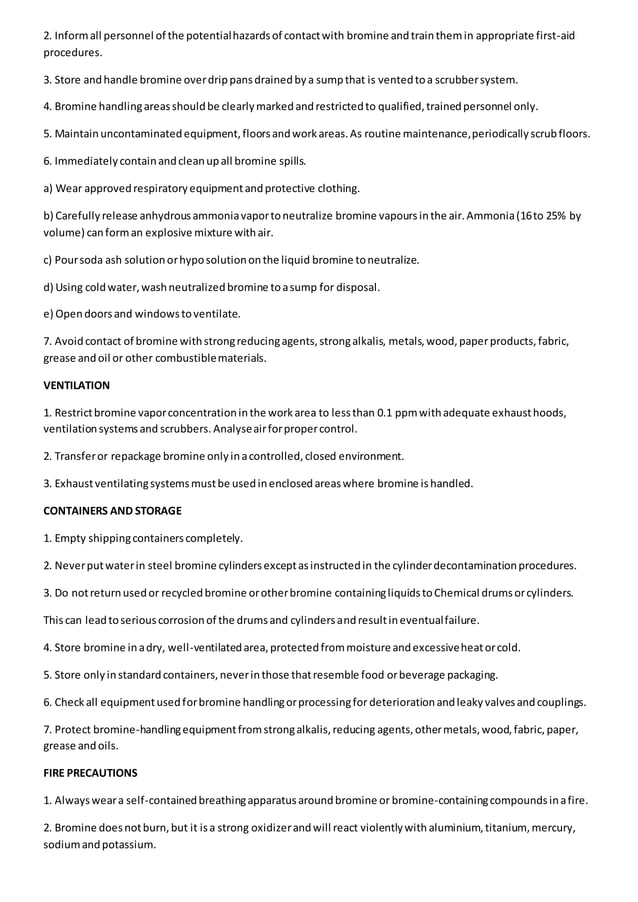 2. Inform all personnel of the potential hazards of contact with bromine and train them in appropriate first-aid procedures.

3. Store and handle bromine over drip pans drained by a sump that is vented to a scrubber system.

4. Bromine handling areas should be clearly marked and restricted to qualified, trained personnel only.

5. Maintain uncontaminated equipment, floors and work areas. As routine maintenance, periodically scrub floors.

6. Immediately contain and clean up all bromine spills.

a) Wear approved respiratory equipment and protective clothing.

b) Carefully release anhydrous ammonia vapor to neutralize bromine vapours in the air. Ammonia (16 to 25% by volume) can form an explosive mixture with air.

c) Pour soda ash solution or hypo solution on the liquid bromine to neutralize.

d) Using cold water, wash neutralized bromine to a sump for disposal.

e) Open doors and windows to ventilate.

7. Avoid contact of bromine with strong reducing agents, strong alkalis, metals, wood, paper products, fabric, grease and oil or other combustible materials.

VENTILATION

1. Restrict bromine vapor concentration in the work area to less than 0.1 ppm with adequate exhaust hoods, ventilation systems and scrubbers. Analyse air for proper control.

2. Transfer or repackage bromine only in a controlled, closed environment.

3. Exhaust ventilating systems must be used in enclosed areas where bromine is handled.

CONTAINERS AND STORAGE

1. Empty shipping containers completely.

2. Never put water in steel bromine cylinders except as instructed in the cylinder decontamination procedures.

3. Do not return used or recycled bromine or other bromine containing liquids to Chemical drums or cylinders.

This can lead to serious corrosion of the drums and cylinders and result in eventual failure.

4. Store bromine in a dry, well-ventilated area, protected from moisture and excessive heat or cold.

5. Store only in standard containers, never in those that resemble food or beverage packaging.

6. Check all equipment used for bromine handling or processing for deterioration and leaky valves and couplings.

7. Protect bromine-handling equipment from strong alkalis, reducing agents, other metals, wood, fabric, paper, grease and oils.

FIRE PRECAUTIONS

1. Always wear a self-contained breathing apparatus around bromine or bromine-containing compounds in a fire.

2. Bromine does not burn, but it is a strong oxidizer and will react violently with aluminium, titanium, mercury, sodium and potassium.